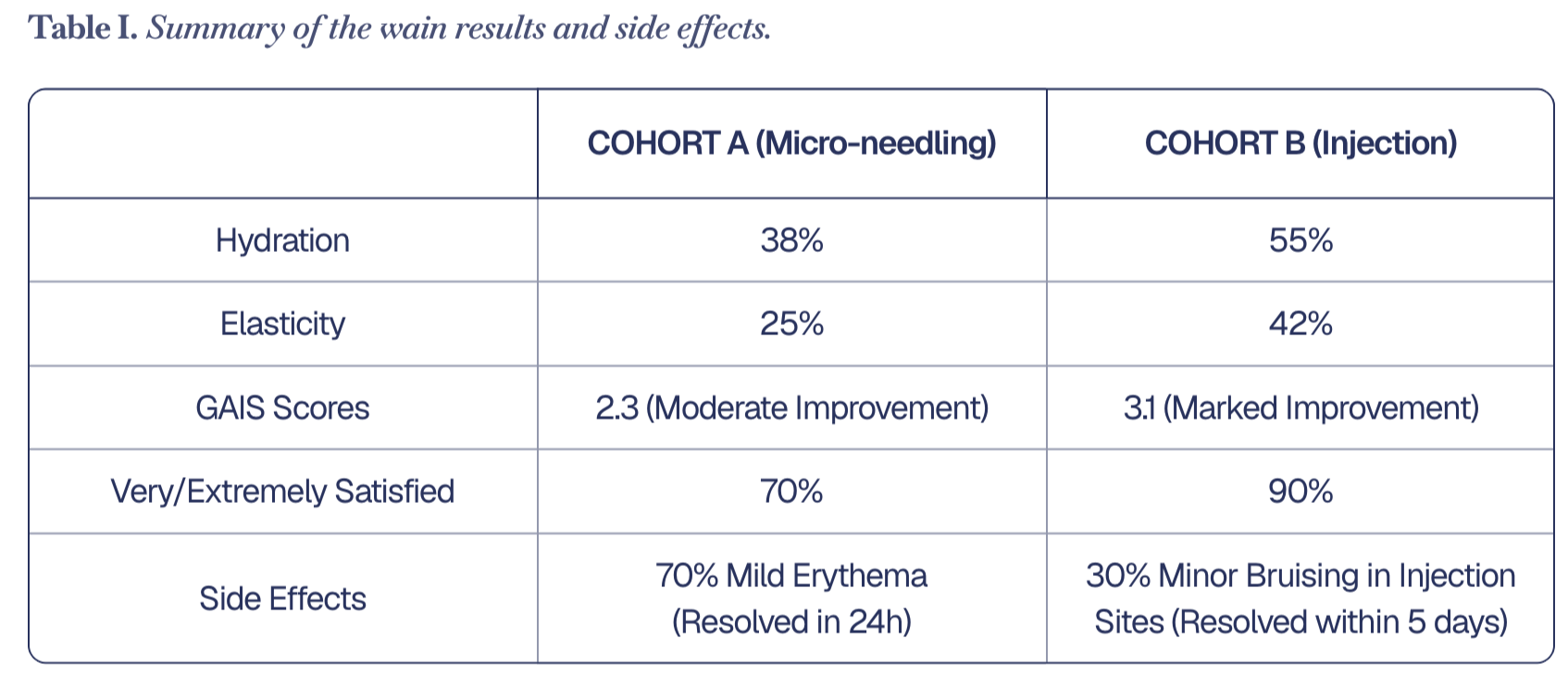 Table I. Summary of the wain results and side effects.

|  | COHORT A (Micro-needling) | COHORT B (Injection) |
|---|---|---|
| Hydration | 38% | 55% |
| Elasticity | 25% | 42% |
| GAIS Scores | 2.3 (Moderate Improvement) | 3.1 (Marked Improvement) |
| Very/Extremely Satisfied | 70% | 90% |
| Side Effects | 70% Mild Erythema (Resolved in 24h) | 30% Minor Bruising in Injection Sites (Resolved within 5 days) |